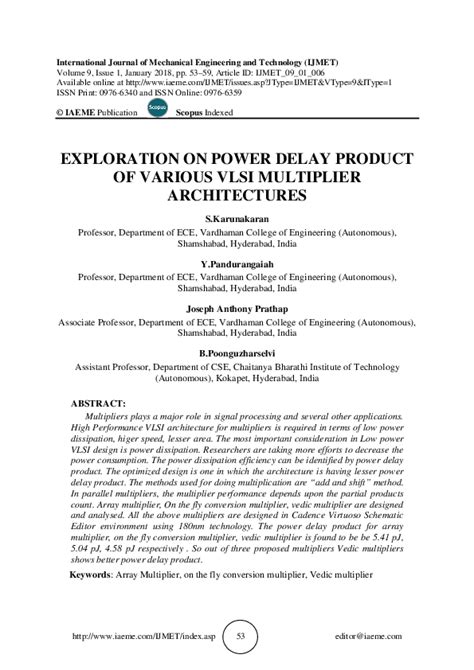 International Journal of Mechanical Engineering and Technology (IJMET)
Volume 9, Issue 1, January 2018, pp. 53–59, Article ID: IJMET_09_01_006
Available online at http://www.iaeme.com/IJMET/issues.asp?JType=IJMET&VType=9&IType=1
ISSN Print: 0976-6340 and ISSN Online: 0976-6359

© IAEME Publication Scopus Scopus Indexed

EXPLORATION ON POWER DELAY PRODUCT OF VARIOUS VLSI MULTIPLIER ARCHITECTURES

S.Karunakaran
Professor, Department of ECE, Vardhaman College of Engineering (Autonomous), Shamshabad, Hyderabad, India

Y.Pandurangaiah
Professor, Department of ECE, Vardhaman College of Engineering (Autonomous), Shamshabad, Hyderabad, India

Joseph Anthony Prathap
Associate Professor, Department of ECE, Vardhaman College of Engineering (Autonomous), Shamshabad, Hyderabad, India

B.Poonguzharselvi
Assistant Professor, Department of CSE, Chaitanya Bharathi Institute of Technology (Autonomous), Kokapet, Hyderabad, India

ABSTRACT:
Multipliers plays a major role in signal processing and several other applications. High Performance VLSI architecture for multipliers is required in terms of low power dissipation, higer speed, lesser area. The most important consideration in Low power VLSI design is power dissipation. Researchers are taking more efforts to decrease the power consumption. The power dissipation efficiency can be identified by power delay product. The optimized design is one in which the architecture is having lesser power delay product. The methods used for doing multiplication are "add and shift" method. In parallel multipliers, the multiplier performance depends upon the partial products count. Array multiplier, On the fly conversion multiplier, vedic multiplier are designed and analysed. All the above multipliers are designed in Cadence Virtuoso Schematic Editor environment using 180nm technology. The power delay product for array multiplier, on the fly conversion multiplier, vedic multiplier is found to be be 5.41 pJ, 5.04 pJ, 4.58 pJ respectively . So out of three proposed multipliers Vedic multipliers shows better power delay product.

Keywords: Array Multiplier, on the fly conversion multiplier, Vedic multiplier

http://www.iaeme.com/IJMET/index.asp 53 editor@iaeme.com